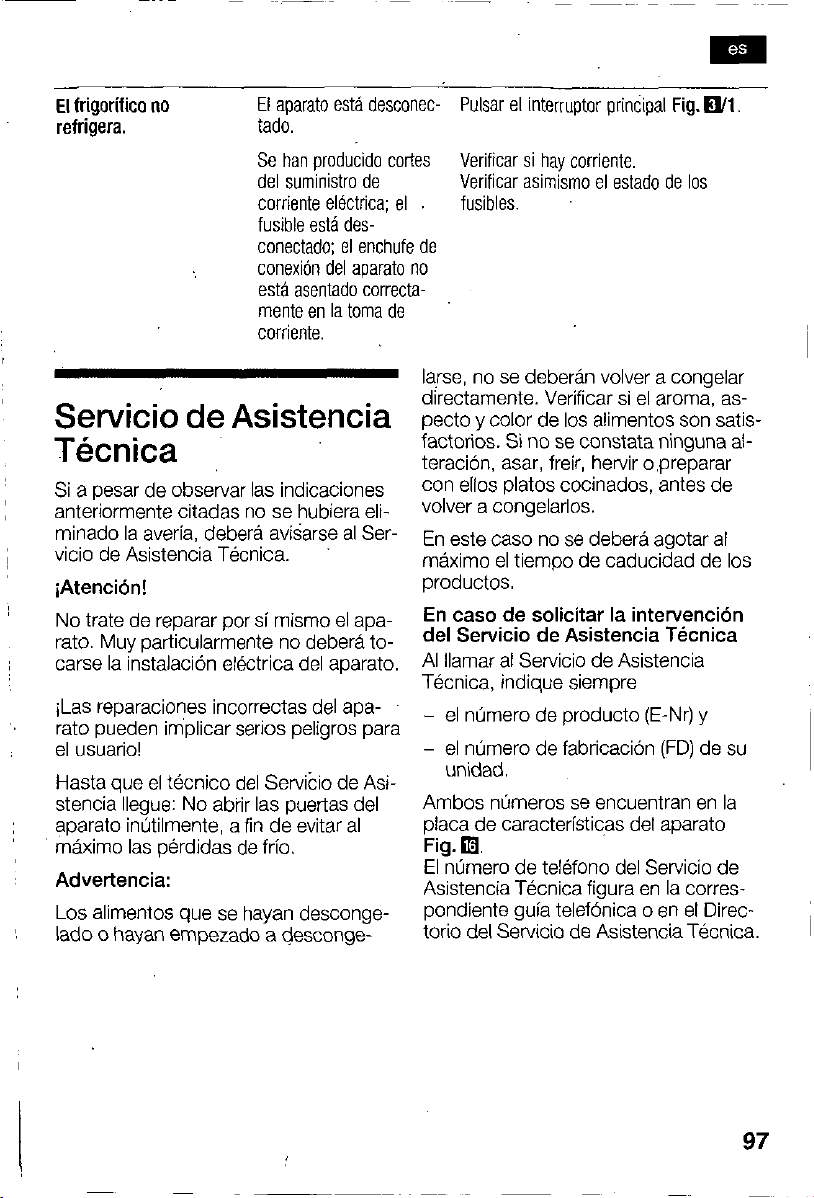 es

| El frigorífico no refrigera. | El aparato está desconectado. | Pulsar el interruptor principal Fig. 3/1. |
|---|---|---|
| | Se han producido cortes del suministro de corriente eléctrica; el fusible está desconectado; el enchufe de conexión del aparato no está asentado correctamente en la toma de corriente. | Verificar si hay corriente. Verificar asimismo el estado de los fusibles. |

Servicio de Asistencia Técnica

Si a pesar de observar las indicaciones anteriormente citadas no se hubiera eliminado la avería, deberá avisarse al Servicio de Asistencia Técnica.

¡Atención!

No trate de reparar por sí mismo el aparato. Muy particularmente no deberá tocarse la instalación eléctrica del aparato.

¡Las reparaciones incorrectas del aparato pueden implicar serios peligros para el usuario!

Hasta que el técnico del Servicio de Asistencia llegue: No abrir las puertas del aparato inútilmente, a fin de evitar al máximo las pérdidas de frío.

Advertencia:

Los alimentos que se hayan descongelado o hayan empezado a descongelarse, no se deberán volver a congelar directamente. Verificar si el aroma, aspecto y color de los alimentos son satisfactorios. Si no se constata ninguna alteración, asar, freír, hervir o preparar con ellos platos cocinados, antes de volver a congelarlos.

En este caso no se deberá agotar al máximo el tiempo de caducidad de los productos.

En caso de solicitar la intervención del Servicio de Asistencia Técnica

Al llamar al Servicio de Asistencia Técnica, indique siempre

– el número de producto (E-Nr) y

– el número de fabricación (FD) de su unidad.

Ambos números se encuentran en la placa de características del aparato Fig. 16.
El número de teléfono del Servicio de Asistencia Técnica figura en la correspondiente guía telefónica o en el Directorio del Servicio de Asistencia Técnica.

97